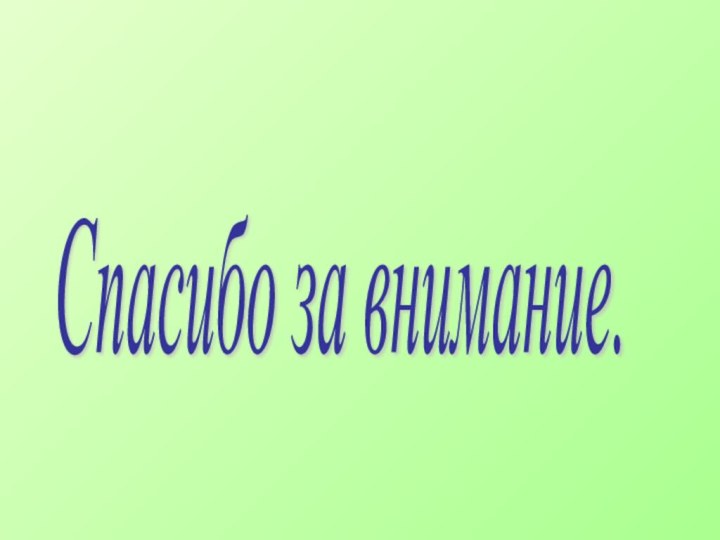 Спасибо за внимание.